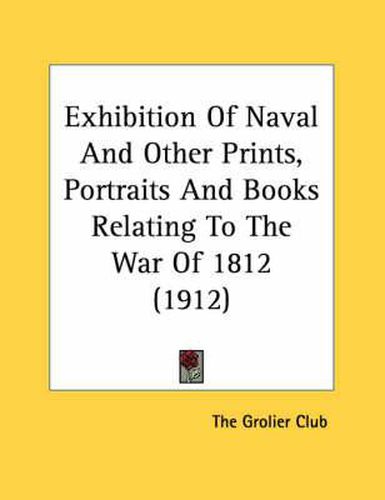 Exhibition Of Naval And Other Prints, Portraits And Books Relating To The War Of 1812 (1912)

The Grolier Club